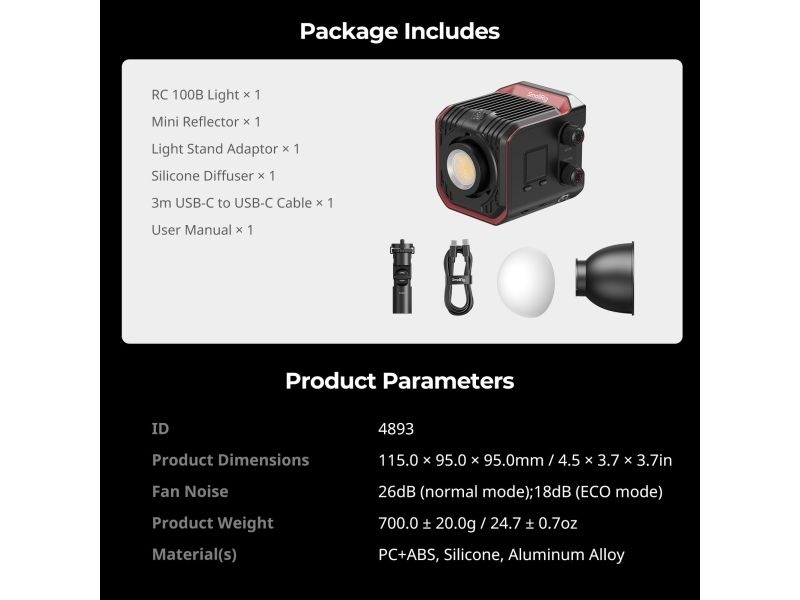 Package Includes

RC 100B Light × 1
Mini Reflector × 1
Light Stand Adaptor × 1
Silicone Diffuser × 1
3m USB-C to USB-C Cable × 1
User Manual × 1

Product Parameters

ID
4893
Product Dimensions
115.0 × 95.0 × 95.0mm / 4.5 × 3.7 × 3.7in
Fan Noise
26dB (normal mode);18dB (ECO mode)
Product Weight
700.0 ± 20.0g / 24.7 ± 0.7oz
Material(s)
PC+ABS, Silicone, Aluminum Alloy